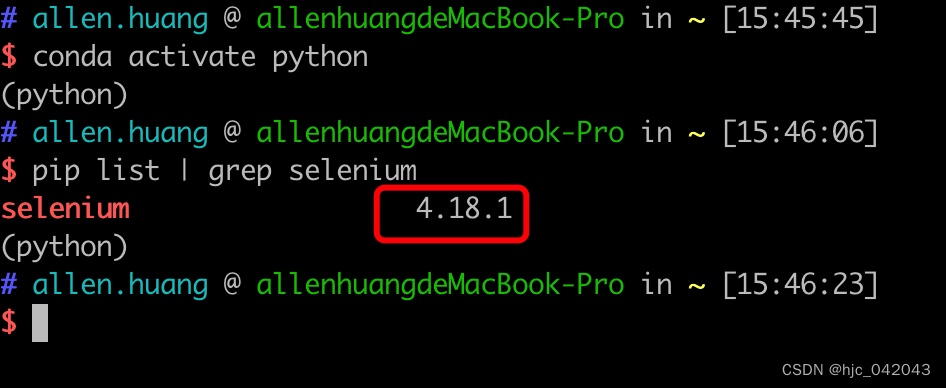 # allen.huang @ allenhuangdeMacBook-Pro in ~ [15:45:45]
$ conda activate python
(python)
# allen.huang @ allenhuangdeMacBook-Pro in ~ [15:46:06]
$ pip list | grep selenium
selenium 4.18.1
(python)
# allen.huang @ allenhuangdeMacBook-Pro in ~ [15:46:23]
$

CSDN @hjc_042043